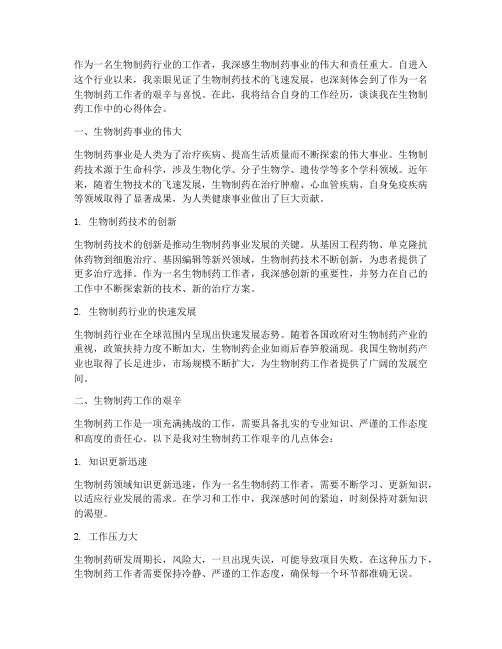 作为一名生物制药行业的工作者，我深感生物制药事业的伟大和责任重大。自进入这个行业以来，我亲眼见证了生物制药技术的飞速发展，也深刻体会到了作为一名生物制药工作者的艰辛与喜悦。在此，我将结合自身的工作经历，谈谈我在生物制药工作中的心得体会。

一、生物制药事业的伟大

生物制药事业是人类为了治疗疾病、提高生活质量而不断探索的伟大事业。生物制药技术源于生命科学，涉及生物化学、分子生物学、遗传学等多个学科领域。近年来，随着生物技术的飞速发展，生物制药在治疗肿瘤、心血管疾病、自身免疫疾病等领域取得了显著成果，为人类健康事业做出了巨大贡献。

1. 生物制药技术的创新

生物制药技术的创新是推动生物制药事业发展的关键。从基因工程药物、单克隆抗体药物到细胞治疗、基因编辑等新兴领域，生物制药技术不断创新，为患者提供了更多治疗选择。作为一名生物制药工作者，我深感创新的重要性，并努力在自己的工作中不断探索新的技术、新的治疗方案。

2. 生物制药行业的快速发展

生物制药行业在全球范围内呈现出快速发展态势。随着各国政府对生物制药产业的重视，政策扶持力度不断加大，生物制药企业如雨后春笋般涌现。我国生物制药产业也取得了长足进步，市场规模不断扩大，为生物制药工作者提供了广阔的发展空间。

二、生物制药工作的艰辛

生物制药工作是一项充满挑战的工作，需要具备扎实的专业知识、严谨的工作态度和高度的责任心。以下是我对生物制药工作艰辛的几点体会：

1. 知识更新迅速

生物制药领域知识更新迅速，作为一名生物制药工作者，需要不断学习、更新知识，以适应行业发展的需求。在学习和工作中，我深感时间的紧迫，时刻保持对新知识的渴望。

2. 工作压力大

生物制药研发周期长，风险大，一旦出现失误，可能导致项目失败。在这种压力下，生物制药工作者需要保持冷静、严谨的工作态度，确保每一个环节都准确无误。